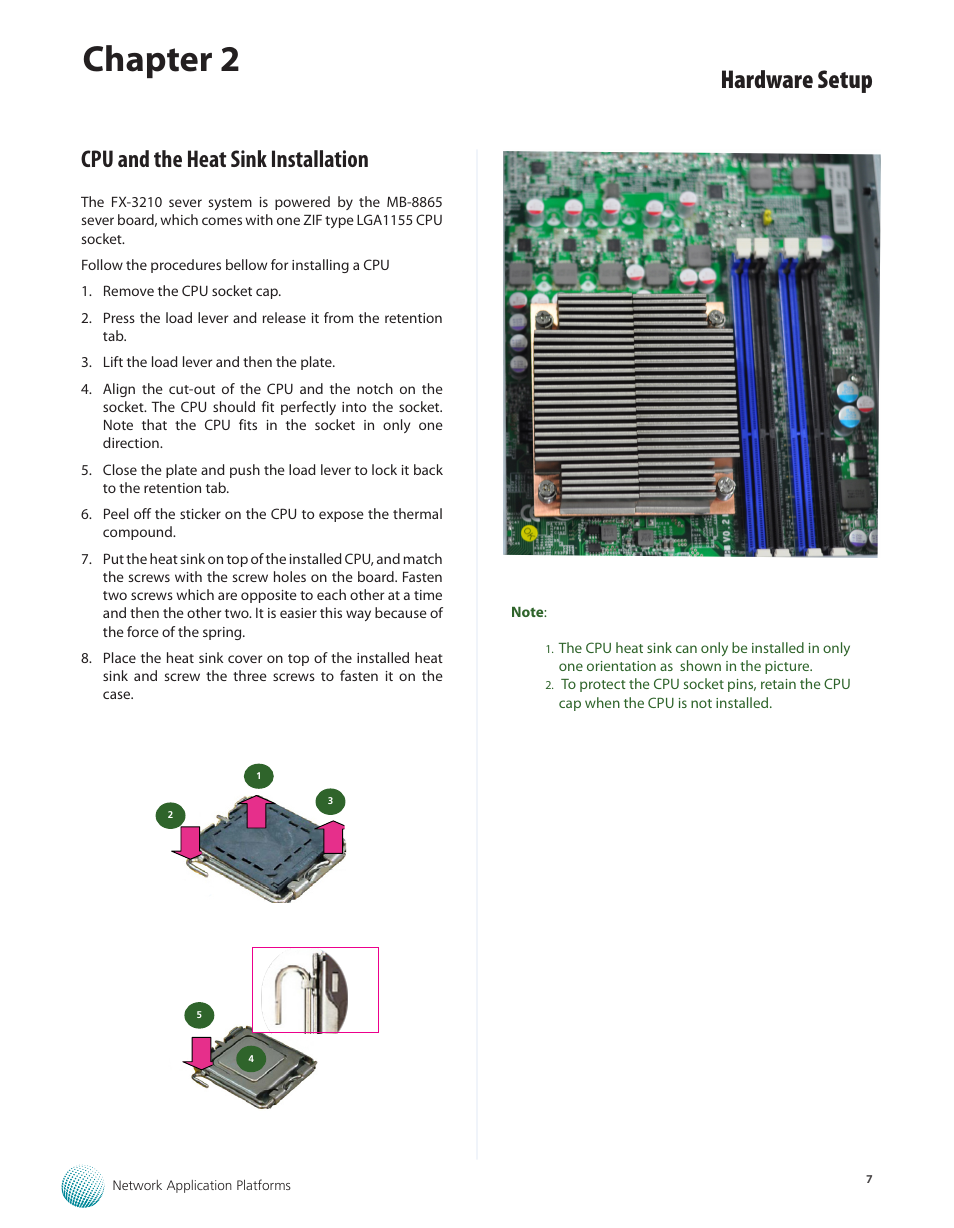 Chapter 2

Hardware Setup

CPU and the Heat Sink Installation

The FX-3210 sever system is powered by the MB-8865 sever board, which comes with one ZIF type LGA1155 CPU socket.

Follow the procedures bellow for installing a CPU

1. Remove the CPU socket cap.

2. Press the load lever and release it from the retention tab.

3. Lift the load lever and then the plate.

4. Align the cut-out of the CPU and the notch on the socket. The CPU should fit perfectly into the socket. Note that the CPU fits in the socket in only one direction.

5. Close the plate and push the load lever to lock it back to the retention tab.

6. Peel off the sticker on the CPU to expose the thermal compound.

7. Put the heat sink on top of the installed CPU, and match the screws with the screw holes on the board. Fasten two screws which are opposite to each other at a time and then the other two. It is easier this way because of the force of the spring.

8. Place the heat sink cover on top of the installed heat sink and screw the three screws to fasten it on the case.

1

2

3

5

4

Note:

1. The CPU heat sink can only be installed in only one orientation as shown in the picture.
2. To protect the CPU socket pins, retain the CPU cap when the CPU is not installed.

Network Application Platforms

7